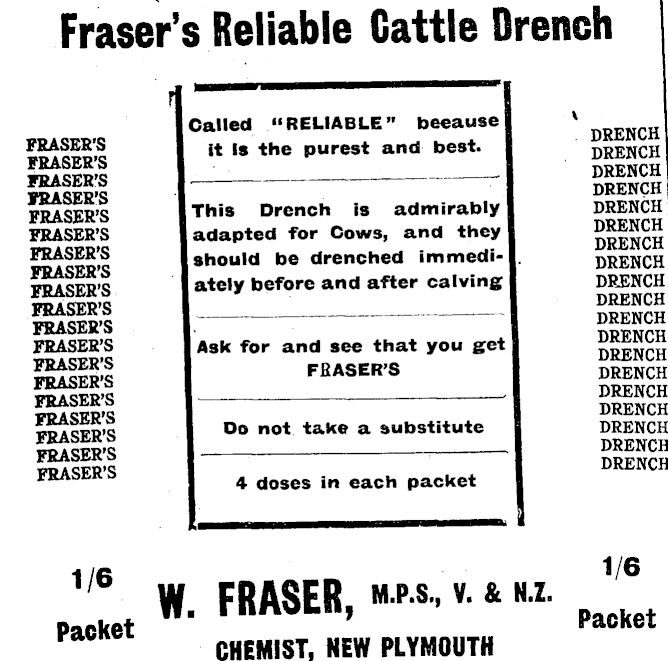 Fraser's Reliable Cattle Drench

FRASER'S
FRASER'S
FRASER'S
FRASER'S
FRASER'S
FRASER'S
FRASER'S
FRASER'S
FRASER'S
FRASER'S
FRASER'S
FRASER'S
FRASER'S
FRASER'S
FRASER'S
FRASER'S
FRASER'S
FRASER'S
FRASER'S

Called "RELIABLE" beeause it is the purest and best.

This Drench is admirably adapted for Cows, and they should be drenched immediately before and after calving

Ask for and see that you get FRASER'S

Do not take a substitute

4 doses in each packet

DRENCH
DRENCH
DRENCH
DRENCH
DRENCH
DRENCH
DRENCH
DRENCH
DRENCH
DRENCH
DRENCH
DRENCH
DRENCH
DRENCH
DRENCH
DRENCH
DRENCH
DRENCH
DRENCH

1/6 Packet

W. FRASER, M.P.S., V. & N.Z.
CHEMIST, NEW PLYMOUTH

1/6 Packet